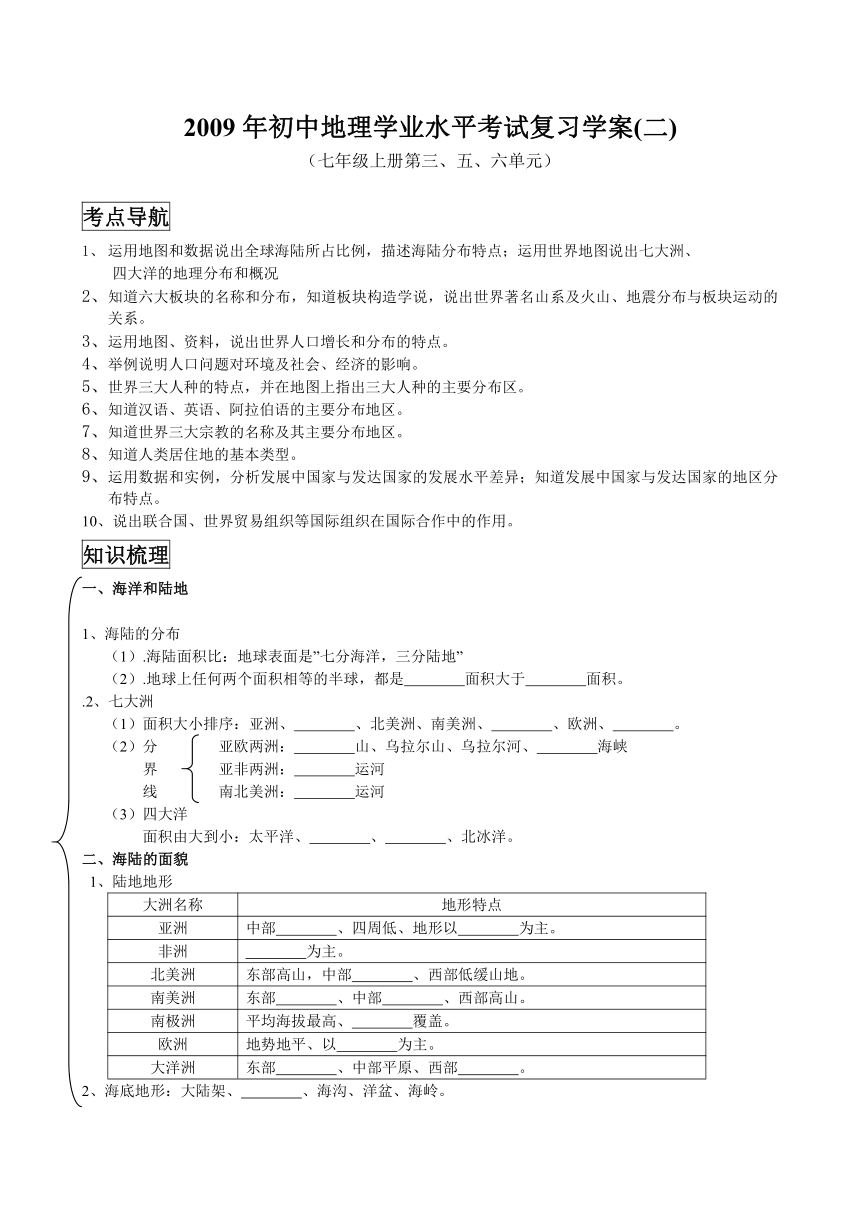 2009 年初中地理学业水平考试复习学案(二)

（七年级上册第三、五、六单元）

考点导航

1、运用地图和数据说出全球海陆所占比例，描述海陆分布特点；运用世界地图说出七大洲、四大洋的地理分布和概况

2、知道六大板块的名称和分布，知道板块构造学说，说出世界著名山系及火山、地震分布与板块运动的关系。

3、运用地图、资料，说出世界人口增长和分布的特点。

4、举例说明人口问题对环境及社会、经济的影响。

5、世界三大人种的特点，并在地图上指出三大人种的主要分布区。

6、知道汉语、英语、阿拉伯语的主要分布地区。

7、知道世界三大宗教的名称及其主要分布地区。

8、知道人类居住地的基本类型。

9、运用数据和实例，分析发展中国家与发达国家的发展水平差异；知道发展中国家与发达国家的地区分布特点。

10、说出联合国、世界贸易组织等国际组织在国际合作中的作用。

知识梳理

一、海洋和陆地

1、海陆的分布

（1）.海陆面积比：地球表面是”七分海洋，三分陆地”

（2）.地球上任何两个面积相等的半球，都是________面积大于________面积。

.2、七大洲

（1）面积大小排序：亚洲、________、北美洲、南美洲、________、欧洲、________。

（2）分界线 亚欧两洲：________山、乌拉尔山、乌拉尔河、________海峡
亚非两洲：________运河
南北美洲：________运河

（3）四大洋
面积由大到小：太平洋、________、________、北冰洋。

二、海陆的面貌

1、陆地地形

| 大洲名称 | 地形特点 |
|---|---|
| 亚洲 | 中部________、四周低、地形以________为主。 |
| 非洲 | ________为主。 |
| 北美洲 | 东部高山，中部________、西部低缓山地。 |
| 南美洲 | 东部________、中部________、西部高山。 |
| 南极洲 | 平均海拔最高、________覆盖。 |
| 欧洲 | 地势地平、以________为主。 |
| 大洋洲 | 东部________、中部平原、西部________。 |

2、海底地形：大陆架、________、海沟、洋盆、海岭。